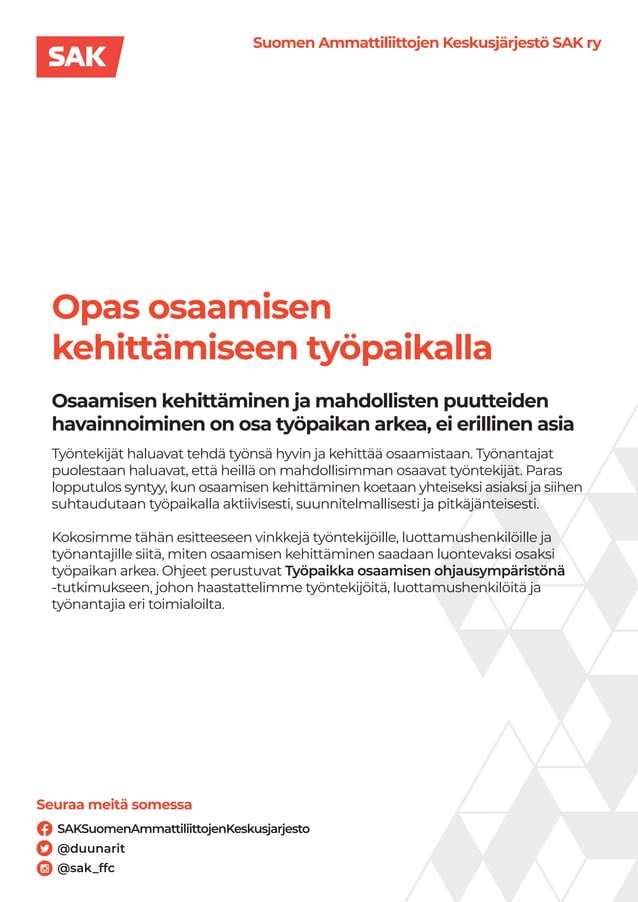 SAK

Suomen Ammattiliittojen Keskusjärjestö SAK ry

Opas osaamisen kehittämiseen työpaikalla

Osaamisen kehittäminen ja mahdollisten puutteiden havainnoiminen on osa työpaikan arkea, ei erillinen asia

Työntekijät haluavat tehdä työnsä hyvin ja kehittää osaamistaan. Työnantajat puolestaan haluavat, että heillä on mahdollisimman osaavat työntekijät. Paras lopputulos syntyy, kun osaamisen kehittäminen koetaan yhteiseksi asiaksi ja siihen suhtaudutaan työpaikalla aktiivisesti, suunnitelmallisesti ja pitkäjänteisesti.

Kokosimme tähän esitteeseen vinkkejä työntekijöille, luottamushenkilöille ja työnantajille siitä, miten osaamisen kehittäminen saadaan luontevaksi osaksi työpaikan arkea. Ohjeet perustuvat Työpaikka osaamisen ohjausympäristönä -tutkimukseen, johon haastattelimme työntekijöitä, luottamushenkilöitä ja työnantajia eri toimialoilta.

Seuraa meitä somessa

SAKSuomenAmmattiliittojenKeskusjarjesto

@duunarit

@sak_ffc